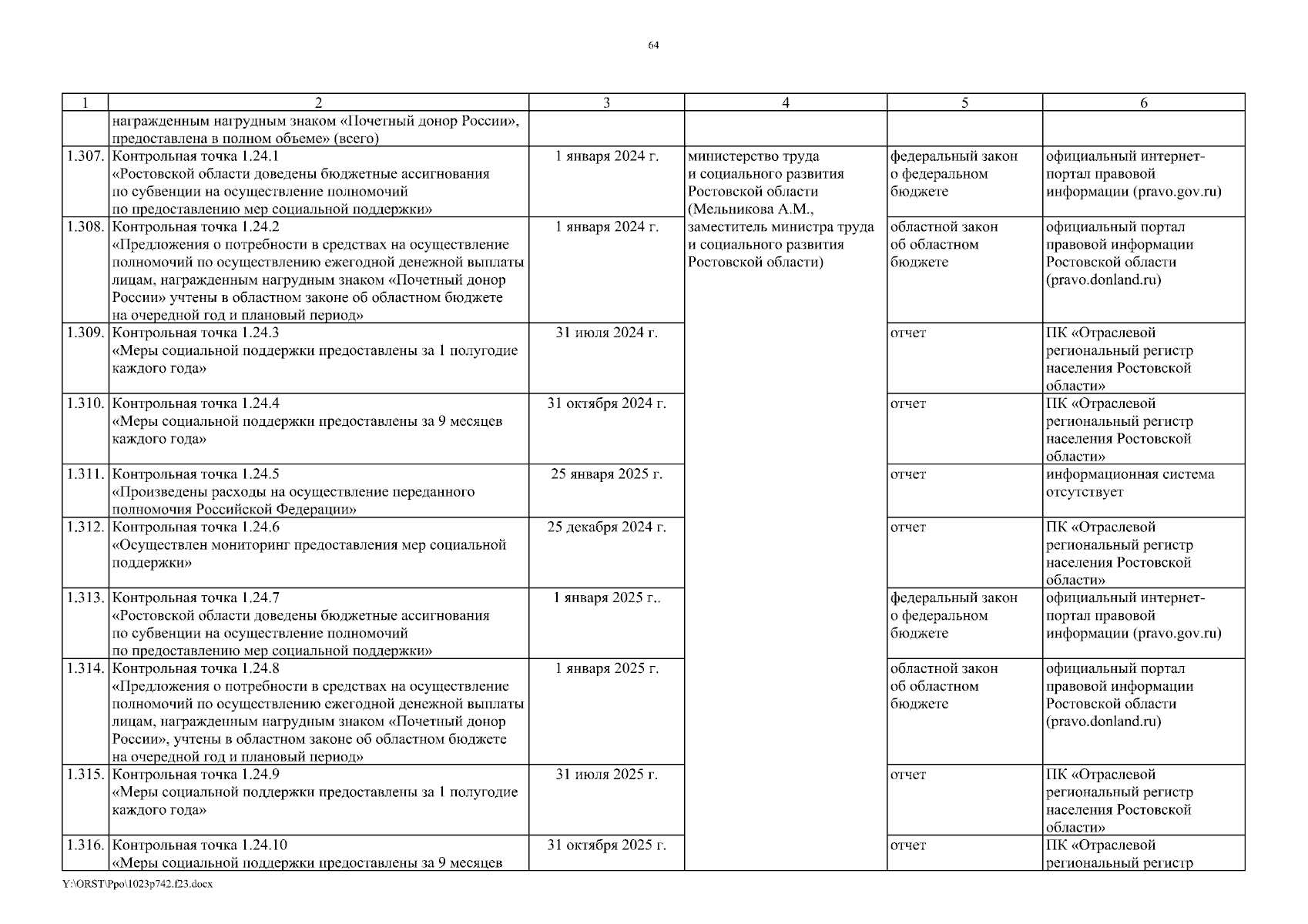 64

| 1 | 2 | 3 | 4 | 5 | 6 |
|---|---|---|---|---|---|
| | награжденным нагрудным знаком «Почетный донор России», предоставлена в полном объеме» (всего) | | | | |
| 1.307. | Контрольная точка 1.24.1 «Ростовской области доведены бюджетные ассигнования по субвенции на осуществление полномочий по предоставлению мер социальной поддержки» | 1 января 2024 г. | министерство труда и социального развития Ростовской области (Мельникова А.М., заместитель министра труда и социального развития Ростовской области) | федеральный закон о федеральном бюджете | официальный интернет-портал правовой информации (pravo.gov.ru) |
| 1.308. | Контрольная точка 1.24.2 «Предложения о потребности в средствах на осуществление полномочий по осуществлению ежегодной денежной выплаты лицам, награжденным нагрудным знаком «Почетный донор России» учтены в областном законе об областном бюджете на очередной год и плановый период» | 1 января 2024 г. | | областной закон об областном бюджете | официальный портал правовой информации Ростовской области (pravo.donland.ru) |
| 1.309. | Контрольная точка 1.24.3 «Меры социальной поддержки предоставлены за 1 полугодие каждого года» | 31 июля 2024 г. | | отчет | ПК «Отраслевой региональный регистр населения Ростовской области» |
| 1.310. | Контрольная точка 1.24.4 «Меры социальной поддержки предоставлены за 9 месяцев каждого года» | 31 октября 2024 г. | | отчет | ПК «Отраслевой региональный регистр населения Ростовской области» |
| 1.311. | Контрольная точка 1.24.5 «Произведены расходы на осуществление переданного полномочия Российской Федерации» | 25 января 2025 г. | | отчет | информационная система отсутствует |
| 1.312. | Контрольная точка 1.24.6 «Осуществлен мониторинг предоставления мер социальной поддержки» | 25 декабря 2024 г. | | отчет | ПК «Отраслевой региональный регистр населения Ростовской области» |
| 1.313. | Контрольная точка 1.24.7 «Ростовской области доведены бюджетные ассигнования по субвенции на осуществление полномочий по предоставлению мер социальной поддержки» | 1 января 2025 г.. | | федеральный закон о федеральном бюджете | официальный интернет-портал правовой информации (pravo.gov.ru) |
| 1.314. | Контрольная точка 1.24.8 «Предложения о потребности в средствах на осуществление полномочий по осуществлению ежегодной денежной выплаты лицам, награжденным нагрудным знаком «Почетный донор России», учтены в областном законе об областном бюджете на очередной год и плановый период» | 1 января 2025 г. | | областной закон об областном бюджете | официальный портал правовой информации Ростовской области (pravo.donland.ru) |
| 1.315. | Контрольная точка 1.24.9 «Меры социальной поддержки предоставлены за 1 полугодие каждого года» | 31 июля 2025 г. | | отчет | ПК «Отраслевой региональный регистр населения Ростовской области» |
| 1.316. | Контрольная точка 1.24.10 «Меры социальной поддержки предоставлены за 9 месяцев | 31 октября 2025 г. | | отчет | ПК «Отраслевой региональный регистр |

Y:\ORST\Ppo\1023p742.f23.docx